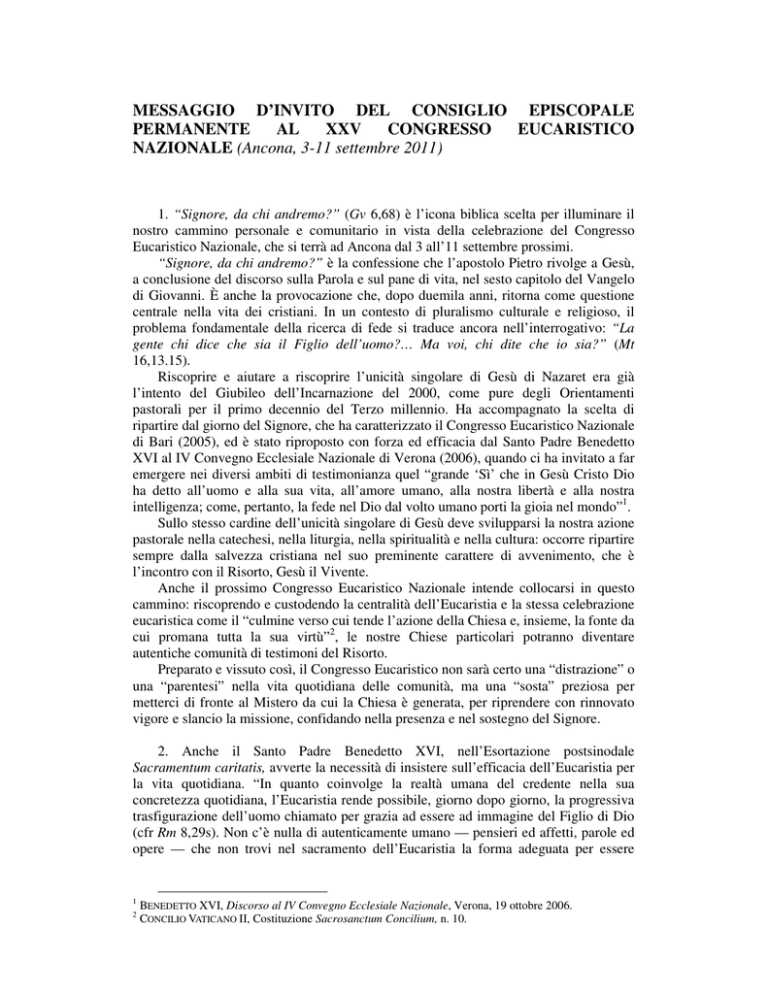 MESSAGGIO D'INVITO DEL CONSIGLIO EPISCOPALE PERMANENTE AL XXV CONGRESSO EUCARISTICO NAZIONALE (Ancona, 3-11 settembre 2011)

1. "Signore, da chi andremo?" (Gv 6,68) è l'icona biblica scelta per illuminare il nostro cammino personale e comunitario in vista della celebrazione del Congresso Eucaristico Nazionale, che si terrà ad Ancona dal 3 all'11 settembre prossimi.

"Signore, da chi andremo?" è la confessione che l'apostolo Pietro rivolge a Gesù, a conclusione del discorso sulla Parola e sul pane di vita, nel sesto capitolo del Vangelo di Giovanni. È anche la provocazione che, dopo duemila anni, ritorna come questione centrale nella vita dei cristiani. In un contesto di pluralismo culturale e religioso, il problema fondamentale della ricerca di fede si traduce ancora nell'interrogativo: "La gente chi dice che sia il Figlio dell'uomo?... Ma voi, chi dite che io sia?" (Mt 16,13.15).

Riscoprire e aiutare a riscoprire l'unicità singolare di Gesù di Nazaret era già l'intento del Giubileo dell'Incarnazione del 2000, come pure degli Orientamenti pastorali per il primo decennio del Terzo millennio. Ha accompagnato la scelta di ripartire dal giorno del Signore, che ha caratterizzato il Congresso Eucaristico Nazionale di Bari (2005), ed è stato riproposto con forza ed efficacia dal Santo Padre Benedetto XVI al IV Convegno Ecclesiale Nazionale di Verona (2006), quando ci ha invitato a far emergere nei diversi ambiti di testimonianza quel "grande 'Sì' che in Gesù Cristo Dio ha detto all'uomo e alla sua vita, all'amore umano, alla nostra libertà e alla nostra intelligenza; come, pertanto, la fede nel Dio dal volto umano porti la gioia nel mondo"$^1$.

Sullo stesso cardine dell'unicità singolare di Gesù deve svilupparsi la nostra azione pastorale nella catechesi, nella liturgia, nella spiritualità e nella cultura: occorre ripartire sempre dalla salvezza cristiana nel suo preminente carattere di avvenimento, che è l'incontro con il Risorto, Gesù il Vivente.

Anche il prossimo Congresso Eucaristico Nazionale intende collocarsi in questo cammino: riscoprendo e custodendo la centralità dell'Eucaristia e la stessa celebrazione eucaristica come il "culmine verso cui tende l'azione della Chiesa e, insieme, la fonte da cui promana tutta la sua virtù"$^2$, le nostre Chiese particolari potranno diventare autentiche comunità di testimoni del Risorto.

Preparato e vissuto così, il Congresso Eucaristico non sarà certo una "distrazione" o una "parentesi" nella vita quotidiana delle comunità, ma una "sosta" preziosa per metterci di fronte al Mistero da cui la Chiesa è generata, per riprendere con rinnovato vigore e slancio la missione, confidando nella presenza e nel sostegno del Signore.

2. Anche il Santo Padre Benedetto XVI, nell'Esortazione postsinodale Sacramentum caritatis, avverte la necessità di insistere sull'efficacia dell'Eucaristia per la vita quotidiana. "In quanto coinvolge la realtà umana del credente nella sua concretezza quotidiana, l'Eucaristia rende possibile, giorno dopo giorno, la progressiva trasfigurazione dell'uomo chiamato per grazia ad essere ad immagine del Figlio di Dio (cfr Rm 8,29s). Non c'è nulla di autenticamente umano — pensieri ed affetti, parole ed opere — che non trovi nel sacramento dell'Eucaristia la forma adeguata per essere

$^1$ BENEDETTO XVI, Discorso al IV Convegno Ecclesiale Nazionale, Verona, 19 ottobre 2006.
$^2$ CONCILIO VATICANO II, Costituzione Sacrosanctum Concilium, n. 10.